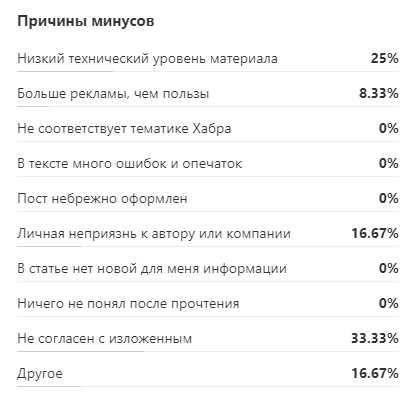 Причины минусов

| | |
|---|---|
| Низкий технический уровень материала | 25% |
| Больше рекламы, чем пользы | 8.33% |
| Не соответствует тематике Хабра | 0% |
| В тексте много ошибок и опечаток | 0% |
| Пост небрежно оформлен | 0% |
| Личная неприязнь к автору или компании | 16.67% |
| В статье нет новой для меня информации | 0% |
| Ничего не понял после прочтения | 0% |
| Не согласен с изложенным | 33.33% |
| Другое | 16.67% |